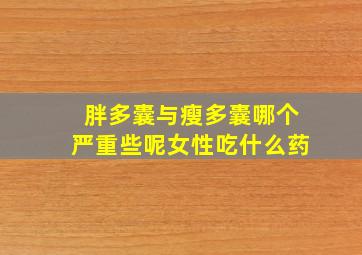 胖多囊与瘦多囊哪个严重些呢女性吃什么药